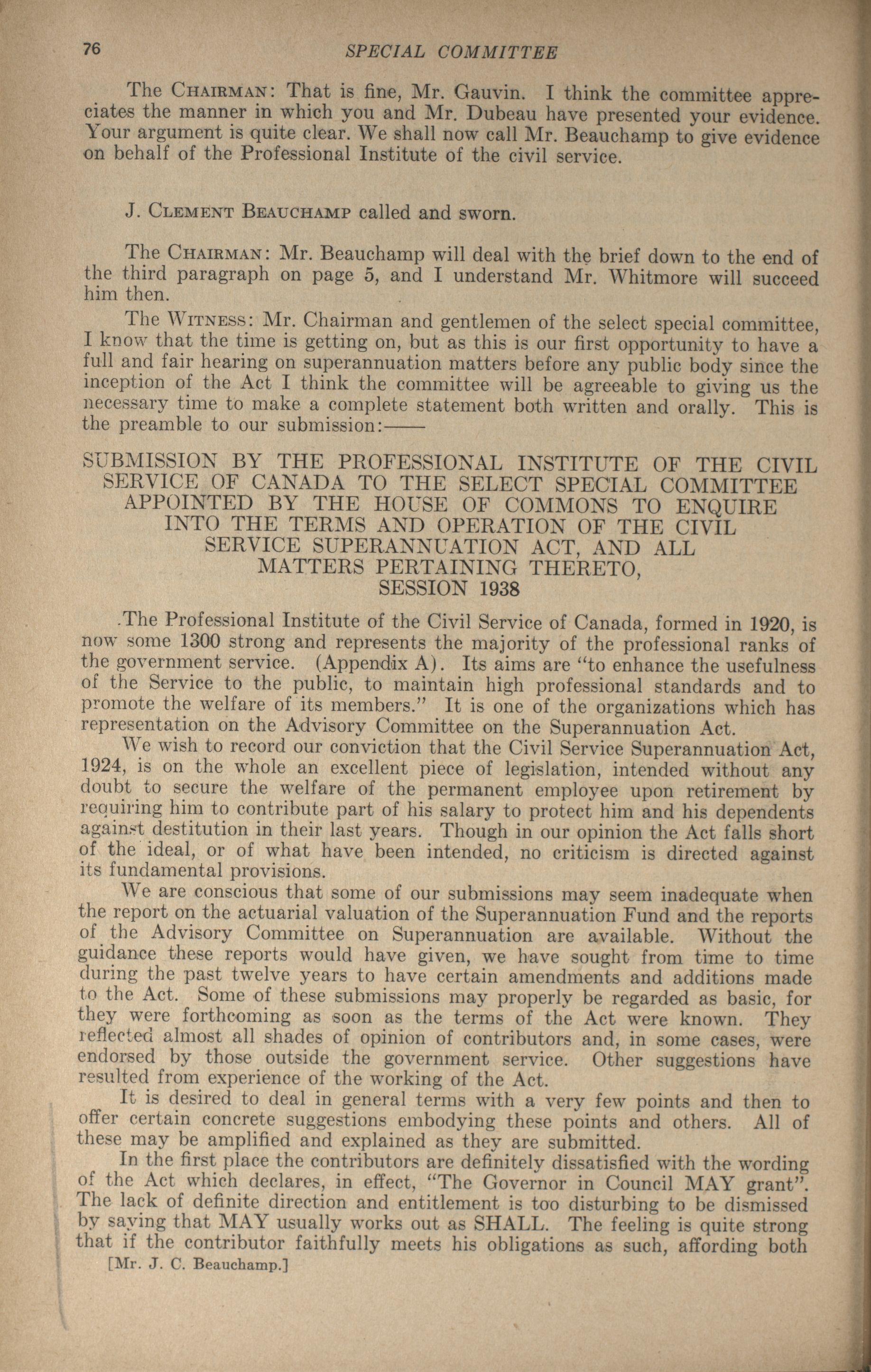 76 SPECIAL COMMITTEE

The CHAIRMAN: That is fine, Mr. Gauvin. I think the committee appreciates the manner in which you and Mr. Dubeau have presented your evidence. Your argument is quite clear. We shall now call Mr. Beauchamp to give evidence on behalf of the Professional Institute of the civil service.

J. CLEMENT BEAUCHAMP called and sworn.

The CHAIRMAN: Mr. Beauchamp will deal with the brief down to the end of the third paragraph on page 5, and I understand Mr. Whitmore will succeed him then.

The WITNESS: Mr. Chairman and gentlemen of the select special committee, I know that the time is getting on, but as this is our first opportunity to have a full and fair hearing on superannuation matters before any public body since the inception of the Act I think the committee will be agreeable to giving us the necessary time to make a complete statement both written and orally. This is the preamble to our submission:——

SUBMISSION BY THE PROFESSIONAL INSTITUTE OF THE CIVIL SERVICE OF CANADA TO THE SELECT SPECIAL COMMITTEE APPOINTED BY THE HOUSE OF COMMONS TO ENQUIRE INTO THE TERMS AND OPERATION OF THE CIVIL SERVICE SUPERANNUATION ACT, AND ALL MATTERS PERTAINING THERETO, SESSION 1938

The Professional Institute of the Civil Service of Canada, formed in 1920, is now some 1300 strong and represents the majority of the professional ranks of the government service. (Appendix A). Its aims are "to enhance the usefulness of the Service to the public, to maintain high professional standards and to promote the welfare of its members." It is one of the organizations which has representation on the Advisory Committee on the Superannuation Act.

We wish to record our conviction that the Civil Service Superannuation Act, 1924, is on the whole an excellent piece of legislation, intended without any doubt to secure the welfare of the permanent employee upon retirement by requiring him to contribute part of his salary to protect him and his dependents against destitution in their last years. Though in our opinion the Act falls short of the ideal, or of what have been intended, no criticism is directed against its fundamental provisions.

We are conscious that some of our submissions may seem inadequate when the report on the actuarial valuation of the Superannuation Fund and the reports of the Advisory Committee on Superannuation are available. Without the guidance these reports would have given, we have sought from time to time during the past twelve years to have certain amendments and additions made to the Act. Some of these submissions may properly be regarded as basic, for they were forthcoming as soon as the terms of the Act were known. They reflected almost all shades of opinion of contributors and, in some cases, were endorsed by those outside the government service. Other suggestions have resulted from experience of the working of the Act.

It is desired to deal in general terms with a very few points and then to offer certain concrete suggestions embodying these points and others. All of these may be amplified and explained as they are submitted.

In the first place the contributors are definitely dissatisfied with the wording of the Act which declares, in effect, "The Governor in Council MAY grant". The lack of definite direction and entitlement is too disturbing to be dismissed by saying that MAY usually works out as SHALL. The feeling is quite strong that if the contributor faithfully meets his obligations as such, affording both

[Mr. J. C. Beauchamp.]